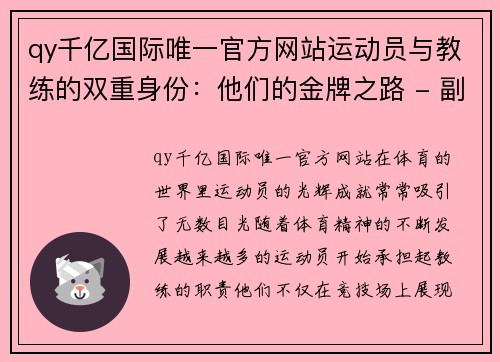 qy千亿国际唯一官方网站运动员与教练的双重身份：他们的金牌之路 - 副

qy千亿国际唯一官方网站在体育的世界里运动员的光辉成就常常吸引了无数目光随着体育精神的不断发展越来越多的运动员开始承担起教练的职责他们不仅在竞技场上展现